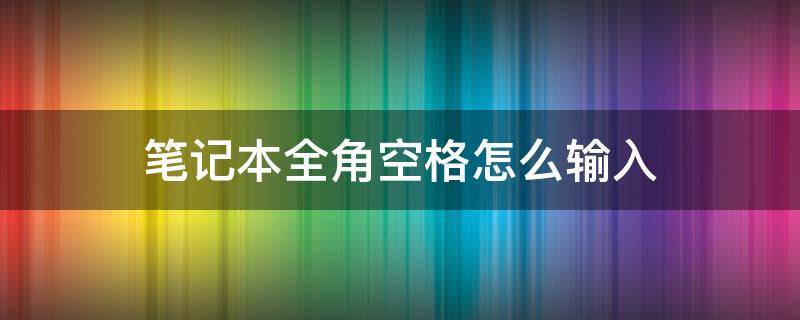 笔记本全角空格怎么输入